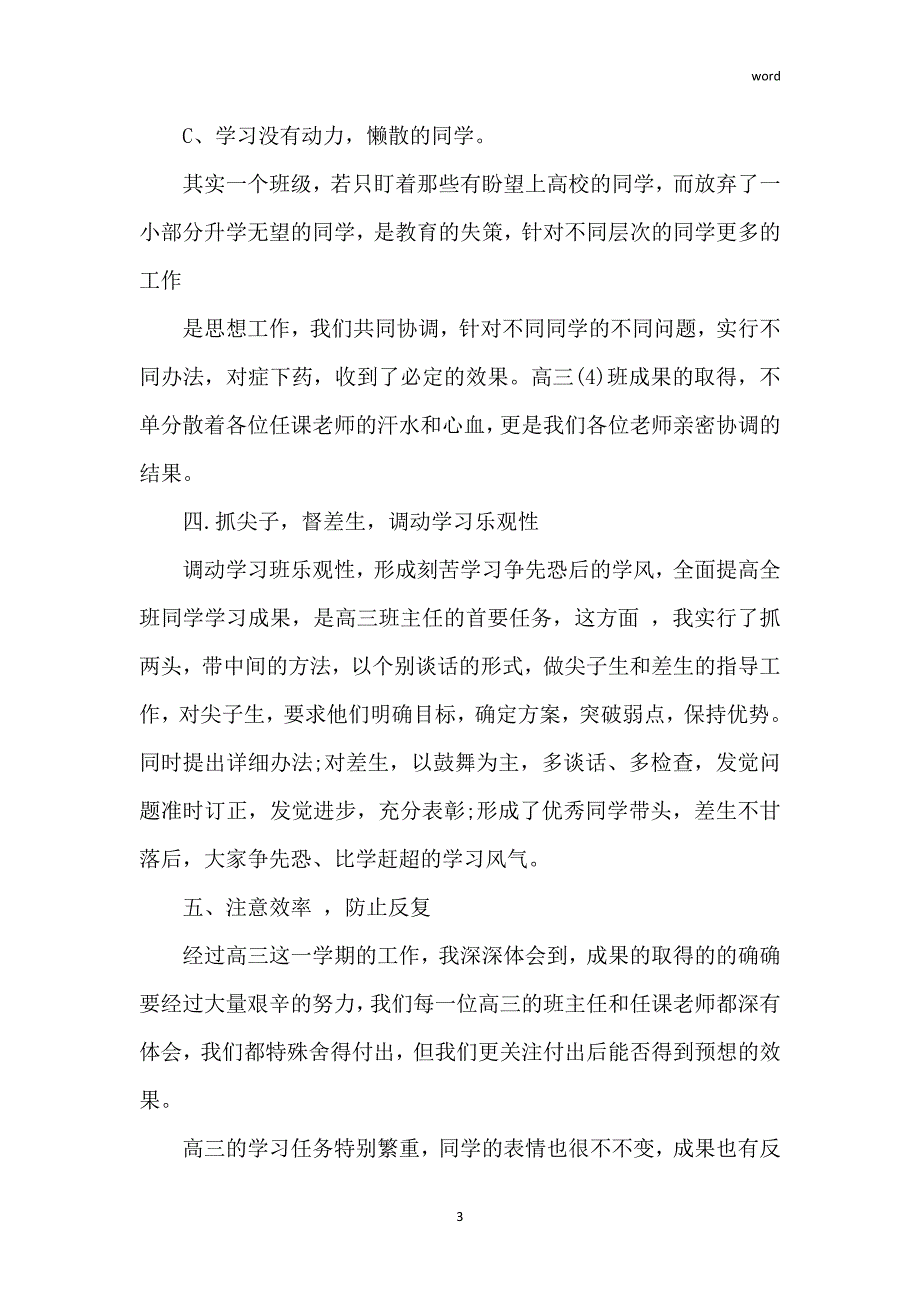 word

C、学习没有动力，懒散的同学。

其实一个班级，若只盯着那些有盼望上高校的同学，而放弃了一小部分升学无望的同学，是教育的失策，针对不同层次的同学更多的工作

是思想工作，我们共同协调，针对不同同学的不同问题，实行不同办法，对症下药，收到了必定的效果。高三(4)班成果的取得，不单分散着各位任课老师的汗水和心血，更是我们各位老师亲密协调的结果。

四.抓尖子，督差生，调动学习乐观性

调动学习班乐观性，形成刻苦学习争先恐后的学风，全面提高全班同学学习成果，是高三班主任的首要任务，这方面 ，我实行了抓两头，带中间的方法，以个别谈话的形式，做尖子生和差生的指导工作，对尖子生，要求他们明确目标，确定方案，突破弱点，保持优势。同时提出详细办法;对差生，以鼓舞为主，多谈话、多检查，发觉问题准时订正，发觉进步，充分表彰;形成了优秀同学带头，差生不甘落后，大家争先恐、比学赶超的学习风气。

五、注意效率 ，防止反复

经过高三这一学期的工作，我深深体会到，成果的取得的的确确要经过大量艰辛的努力，我们每一位高三的班主任和任课老师都深有体会，我们都特殊舍得付出，但我们更关注付出后能否得到预想的效果。

高三的学习任务特别繁重，同学的表情也很不不变，成果也有反

3